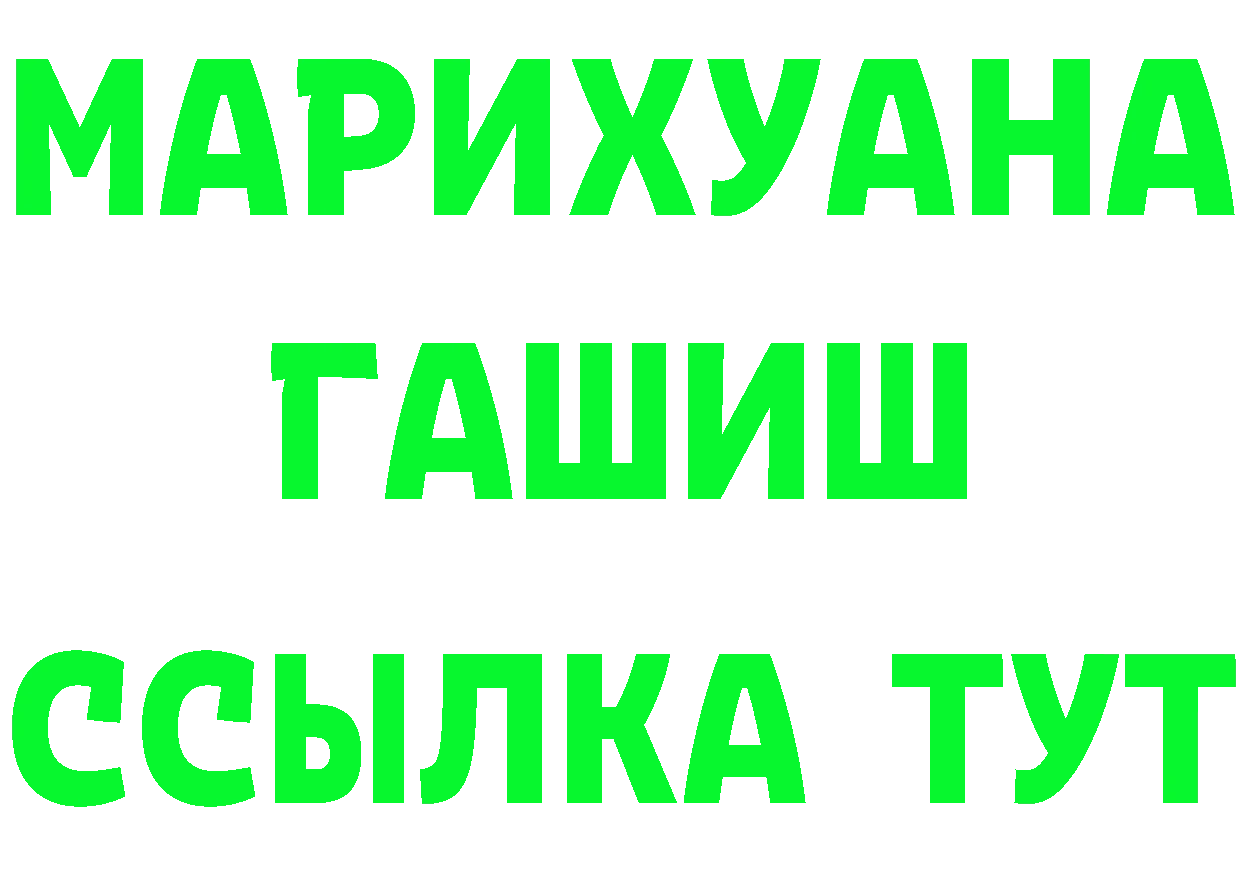 МАРИХУАНА
ГАШИШ
ССЫЛКА ТУТ